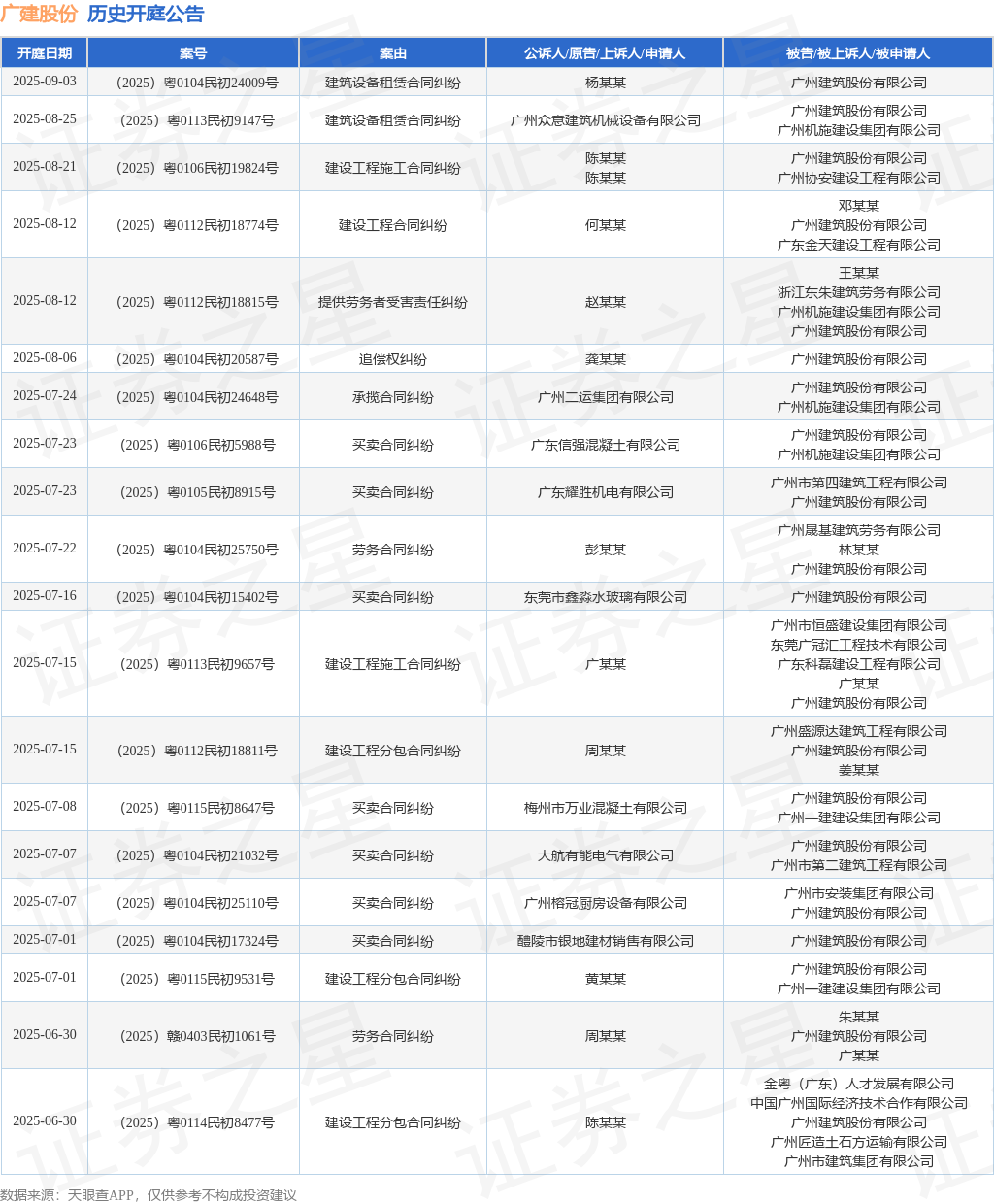 广建股份 历史开庭公告

| 开庭日期 | 案号 | 案由 | 公诉人/原告/上诉人/申请人 | 被告/被上诉人/被申请人 |
|---|---|---|---|---|
| 2025-09-03 | （2025）粤0104民初24009号 | 建筑设备租赁合同纠纷 | 杨某某 | 广州建筑股份有限公司 |
| 2025-08-25 | （2025）粤0113民初9147号 | 建筑设备租赁合同纠纷 | 广州众意建筑机械设备有限公司 | 广州建筑股份有限公司 广州机施建设集团有限公司 |
| 2025-08-21 | （2025）粤0106民初19824号 | 建设工程施工合同纠纷 | 陈某某 陈某某 | 广州建筑股份有限公司 广州协安建设工程有限公司 |
| 2025-08-12 | （2025）粤0112民初18774号 | 建设工程合同纠纷 | 何某某 | 邓某某 广州建筑股份有限公司 广东金天建设工程有限公司 |
| 2025-08-12 | （2025）粤0112民初18815号 | 提供劳务者受害责任纠纷 | 赵某某 | 王某某 浙江东朱建筑劳务有限公司 广州机施建设集团有限公司 广州建筑股份有限公司 |
| 2025-08-06 | （2025）粤0104民初20587号 | 追偿权纠纷 | 龚某某 | 广州建筑股份有限公司 |
| 2025-07-24 | （2025）粤0104民初24648号 | 承揽合同纠纷 | 广州二运集团有限公司 | 广州建筑股份有限公司 广州机施建设集团有限公司 |
| 2025-07-23 | （2025）粤0106民初5988号 | 买卖合同纠纷 | 广东信强混凝土有限公司 | 广州建筑股份有限公司 广州机施建设集团有限公司 |
| 2025-07-23 | （2025）粤0105民初8915号 | 买卖合同纠纷 | 广东耀胜机电有限公司 | 广州市第四建筑工程有限公司 广州建筑股份有限公司 |
| 2025-07-22 | （2025）粤0104民初25750号 | 劳务合同纠纷 | 彭某某 | 广州晟基建筑劳务有限公司 林某某 广州建筑股份有限公司 |
| 2025-07-16 | （2025）粤0104民初15402号 | 买卖合同纠纷 | 东莞市鑫淼水玻璃有限公司 | 广州建筑股份有限公司 |
| 2025-07-15 | （2025）粤0113民初9657号 | 建设工程施工合同纠纷 | 广某某 | 广州市恒盛建设集团有限公司 东莞广冠汇工程技术有限公司 广东科磊建设工程有限公司 广某某 广州建筑股份有限公司 |
| 2025-07-15 | （2025）粤0112民初18811号 | 建设工程分包合同纠纷 | 周某某 | 广州盛源达建筑工程有限公司 广州建筑股份有限公司 姜某某 |
| 2025-07-08 | （2025）粤0115民初8647号 | 买卖合同纠纷 | 梅州市万业混凝土有限公司 | 广州建筑股份有限公司 广州一建建设集团有限公司 |
| 2025-07-07 | （2025）粤0104民初21032号 | 买卖合同纠纷 | 大航有能电气有限公司 | 广州建筑股份有限公司 广州市第二建筑工程有限公司 |
| 2025-07-07 | （2025）粤0104民初25110号 | 买卖合同纠纷 | 广州榕冠厨房设备有限公司 | 广州市安装集团有限公司 广州建筑股份有限公司 |
| 2025-07-01 | （2025）粤0104民初17324号 | 买卖合同纠纷 | 醴陵市银地建材销售有限公司 | 广州建筑股份有限公司 |
| 2025-07-01 | （2025）粤0115民初9531号 | 建设工程分包合同纠纷 | 黄某某 | 广州建筑股份有限公司 广州一建建设集团有限公司 |
| 2025-06-30 | （2025）赣0403民初1061号 | 劳务合同纠纷 | 周某某 | 朱某某 广州建筑股份有限公司 广某某 |
| 2025-06-30 | （2025）粤0114民初8477号 | 建设工程分包合同纠纷 | 陈某某 | 金粤（广东）人才发展有限公司 中国广州国际经济技术合作有限公司 广州建筑股份有限公司 广州匠造土石方运输有限公司 广州市建筑集团有限公司 |

数据来源：天眼查APP，仅供参考不构成投资建议